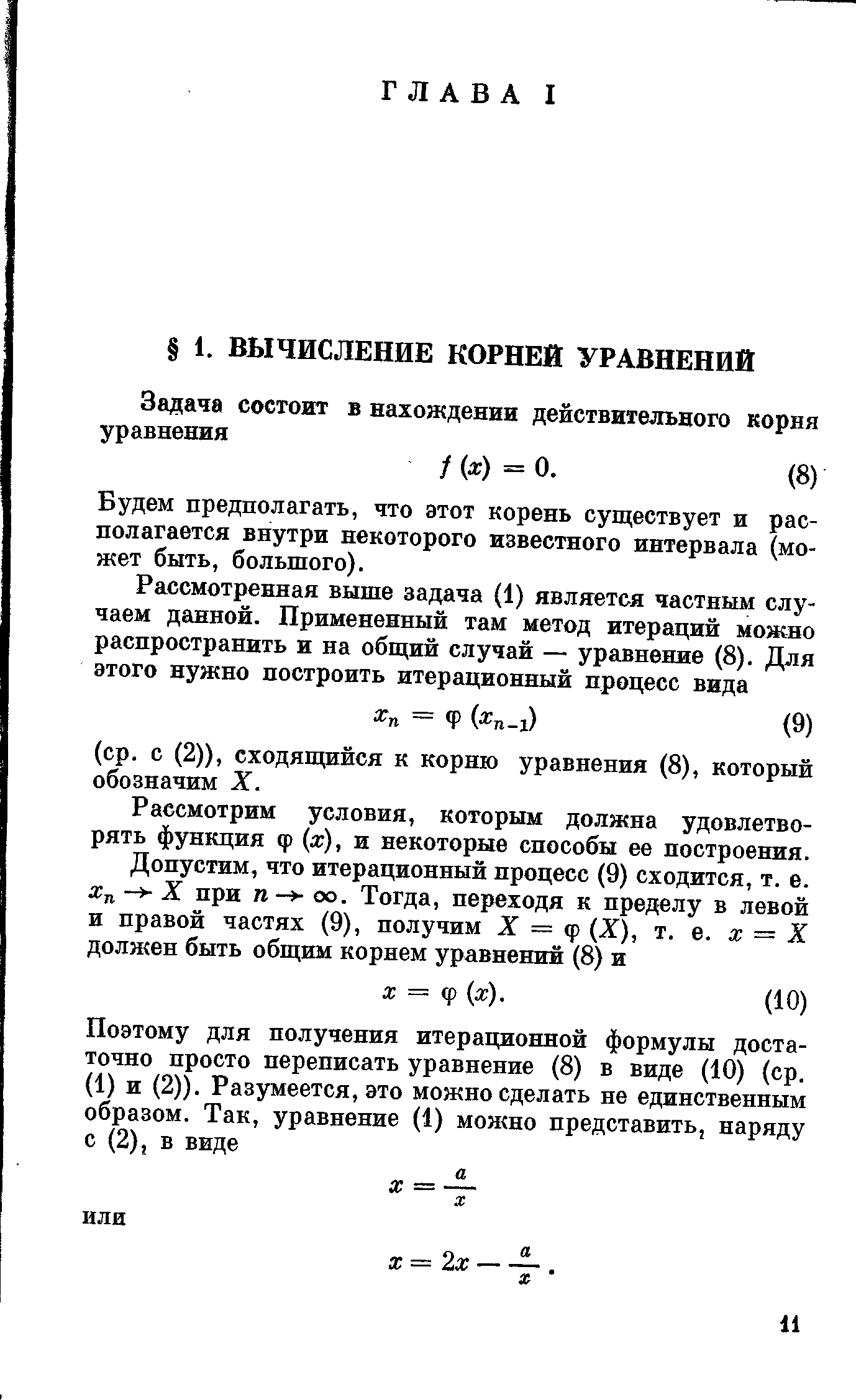 ГЛАВА I

§ 1. ВЫЧИСЛЕНИЕ КОРНЕЙ УРАВНЕНИЙ

Задача состоит в нахождении действительного корня уравнения

$f(x) = 0.$ (8)

Будем предполагать, что этот корень существует и располагается внутри некоторого известного интервала (может быть, большого).

Рассмотренная выше задача (1) является частным случаем данной. Примененный там метод итераций можно распространить и на общий случай — уравнение (8). Для этого нужно построить итерационный процесс вида

$x_n = \varphi(x_{n-1})$ (9)

(ср. с (2)), сходящийся к корню уравнения (8), который обозначим $X$.

Рассмотрим условия, которым должна удовлетворять функция $\varphi(x)$, и некоторые способы ее построения.

Допустим, что итерационный процесс (9) сходится, т. е. $x_n \to X$ при $n \to \infty$. Тогда, переходя к пределу в левой и правой частях (9), получим $X = \varphi(X)$, т. е. $x = X$ должен быть общим корнем уравнений (8) и

$x = \varphi(x).$ (10)

Поэтому для получения итерационной формулы достаточно просто переписать уравнение (8) в виде (10) (ср. (1) и (2)). Разумеется, это можно сделать не единственным образом. Так, уравнение (1) можно представить, наряду с (2), в виде

$x = \frac{a}{x}$

или

$x = 2x - \frac{a}{x}.$

11